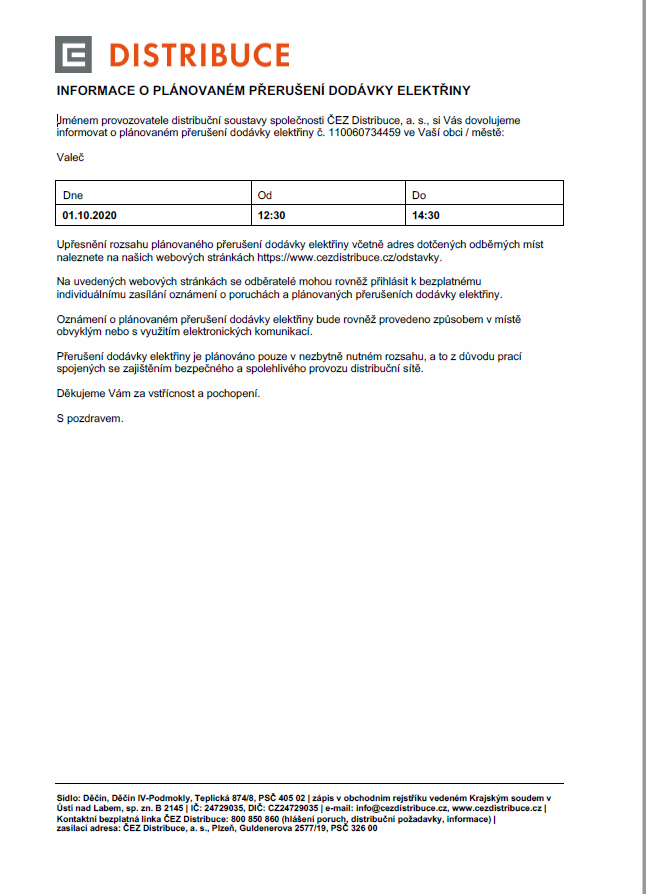 DISTRIBUCE

INFORMACE O PLÁNOVANÉM PŘERUŠENÍ DODÁVKY ELEKTŘINY

Jménem provozovatele distribuční soustavy společnosti ČEZ Distribuce, a. s., si Vás dovolujeme informovat o plánovaném přerušení dodávky elektřiny č. 110060734459 ve Vaší obci / městě:

Valeč

| Dne | Od | Do |
|---|---|---|
| 01.10.2020 | 12:30 | 14:30 |

Upřesnění rozsahu plánovaného přerušení dodávky elektřiny včetně adres dotčených odběrných míst naleznete na našich webových stránkách https://www.cezdistribuce.cz/odstavky.

Na uvedených webových stránkách se odběratelé mohou rovněž přihlásit k bezplatnému individuálnímu zasílání oznámení o poruchách a plánovaných přerušeních dodávky elektřiny.

Oznámení o plánovaném přerušení dodávky elektřiny bude rovněž provedeno způsobem v místě obvyklým nebo s využitím elektronických komunikací.

Přerušení dodávky elektřiny je plánováno pouze v nezbytně nutném rozsahu, a to z důvodu prací spojených se zajištěním bezpečného a spolehlivého provozu distribuční sítě.

Děkujeme Vám za vstřícnost a pochopení.

S pozdravem.

Sídlo: Děčín, Děčín IV-Podmokly, Teplická 874/8, PSČ 405 02 | zápis v obchodním rejstříku vedeném Krajským soudem v Ústí nad Labem, sp. zn. B 2145 | IČ: 24729035, DIČ: CZ24729035 | e-mail: info@cezdistribuce.cz, www.cezdistribuce.cz | Kontaktní bezplatná linka ČEZ Distribuce: 800 850 860 (hlášení poruch, distribuční požadavky, informace) | zasílací adresa: ČEZ Distribuce, a. s., Plzeň, Guldenerova 2577/19, PSČ 326 00